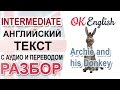 INTERMEDIATE
АНГЛИЙСКИЙ
ТЕКСТ
С АУДИО И ПЕРЕВОДОМ
РАЗБОР

OK English

Archie and his Donkey